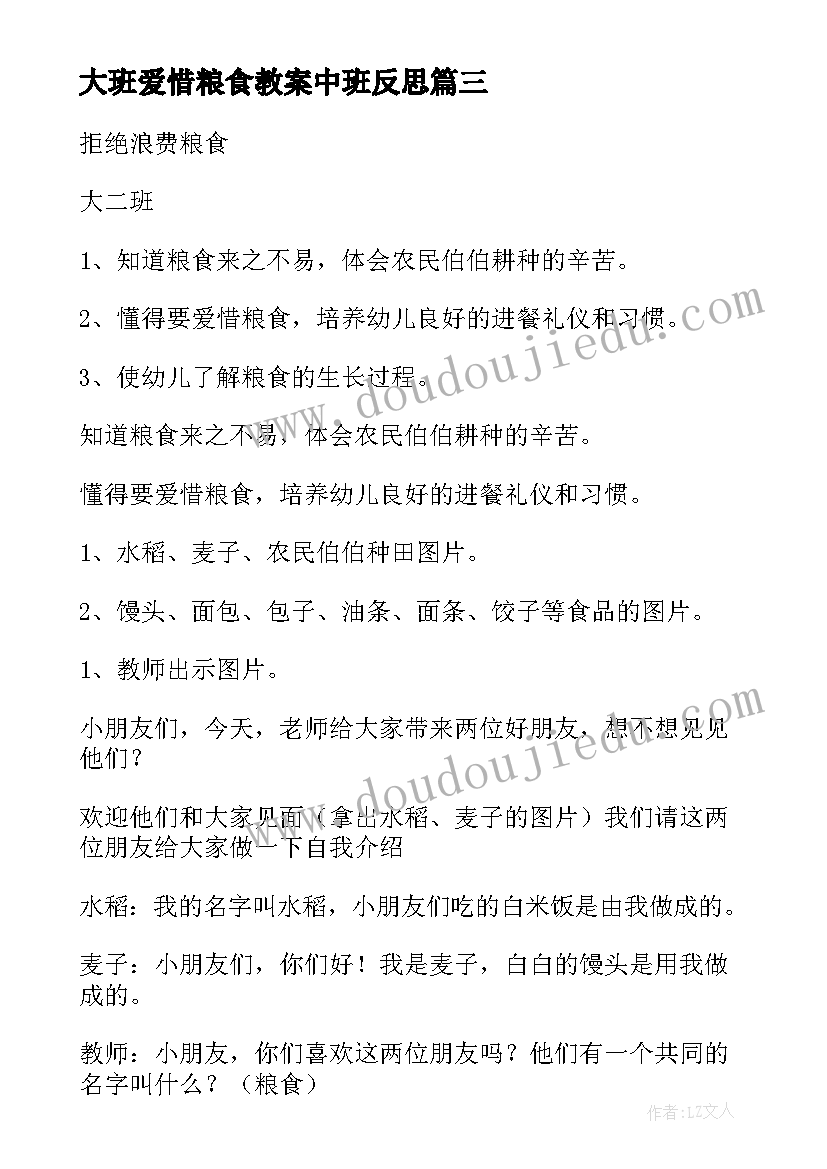 大班爱惜粮食教案中班反思篇三

拒绝浪费粮食

大二班

1、知道粮食来之不易，体会农民伯伯耕种的辛苦。

2、懂得要爱惜粮食，培养幼儿良好的进餐礼仪和习惯。

3、使幼儿了解粮食的生长过程。

知道粮食来之不易，体会农民伯伯耕种的辛苦。

懂得要爱惜粮食，培养幼儿良好的进餐礼仪和习惯。

1、水稻、麦子、农民伯伯种田图片。

2、馒头、面包、包子、油条、面条、饺子等食品的图片。

1、教师出示图片。

小朋友们，今天，老师给大家带来两位好朋友，想不想见见他们？

欢迎他们和大家见面（拿出水稻、麦子的图片）我们请这两位朋友给大家做一下自我介绍

水稻：我的名字叫水稻，小朋友们吃的白米饭是由我做成的。

麦子：小朋友们，你们好！我是麦子，白白的馒头是用我做成的。

教师：小朋友，你们喜欢这两位朋友吗？他们有一个共同的名字叫什么？（粮食）

www.doudoujiedu.com

www.doudoujiedu.com

作者：LZ文人